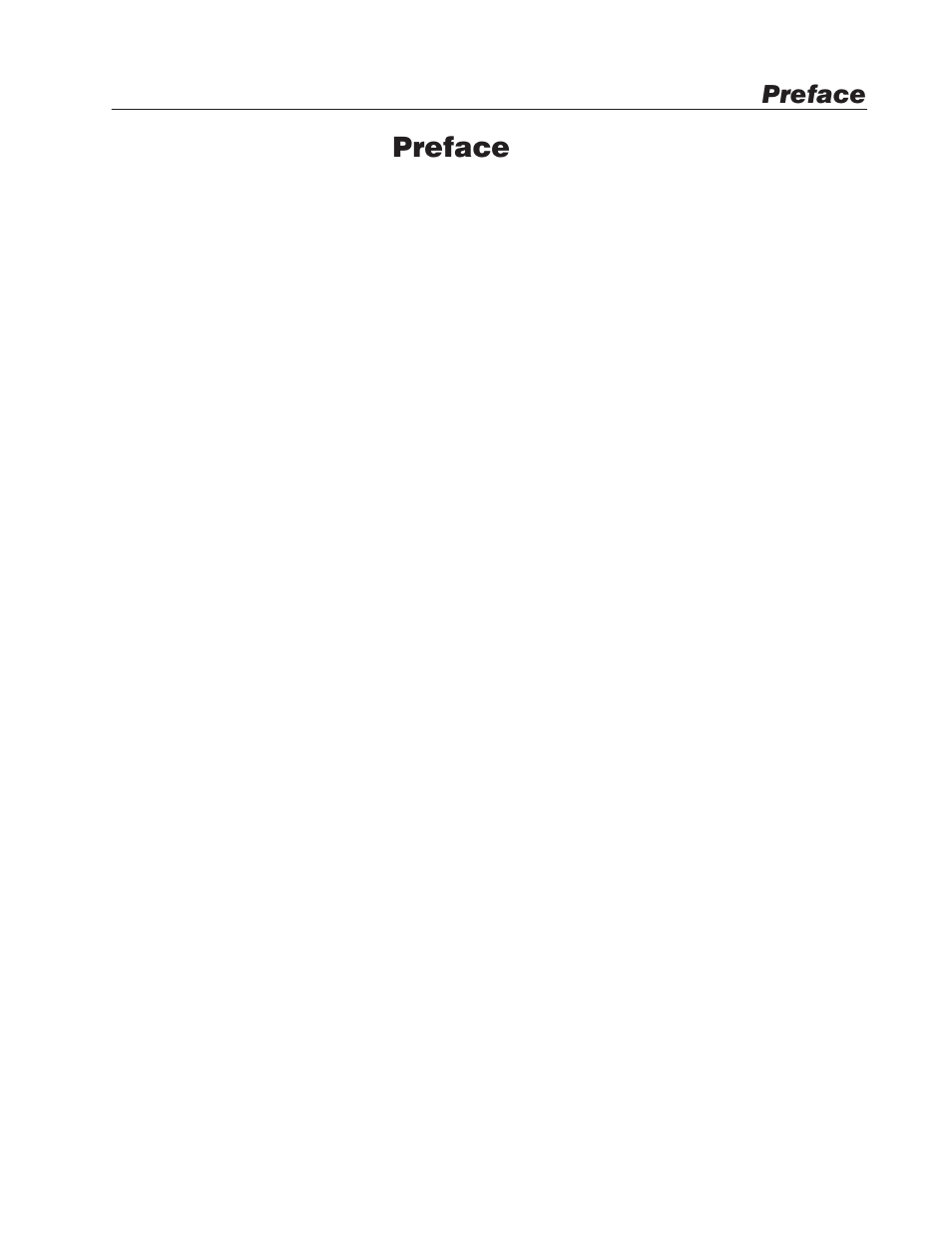 Preface

Preface